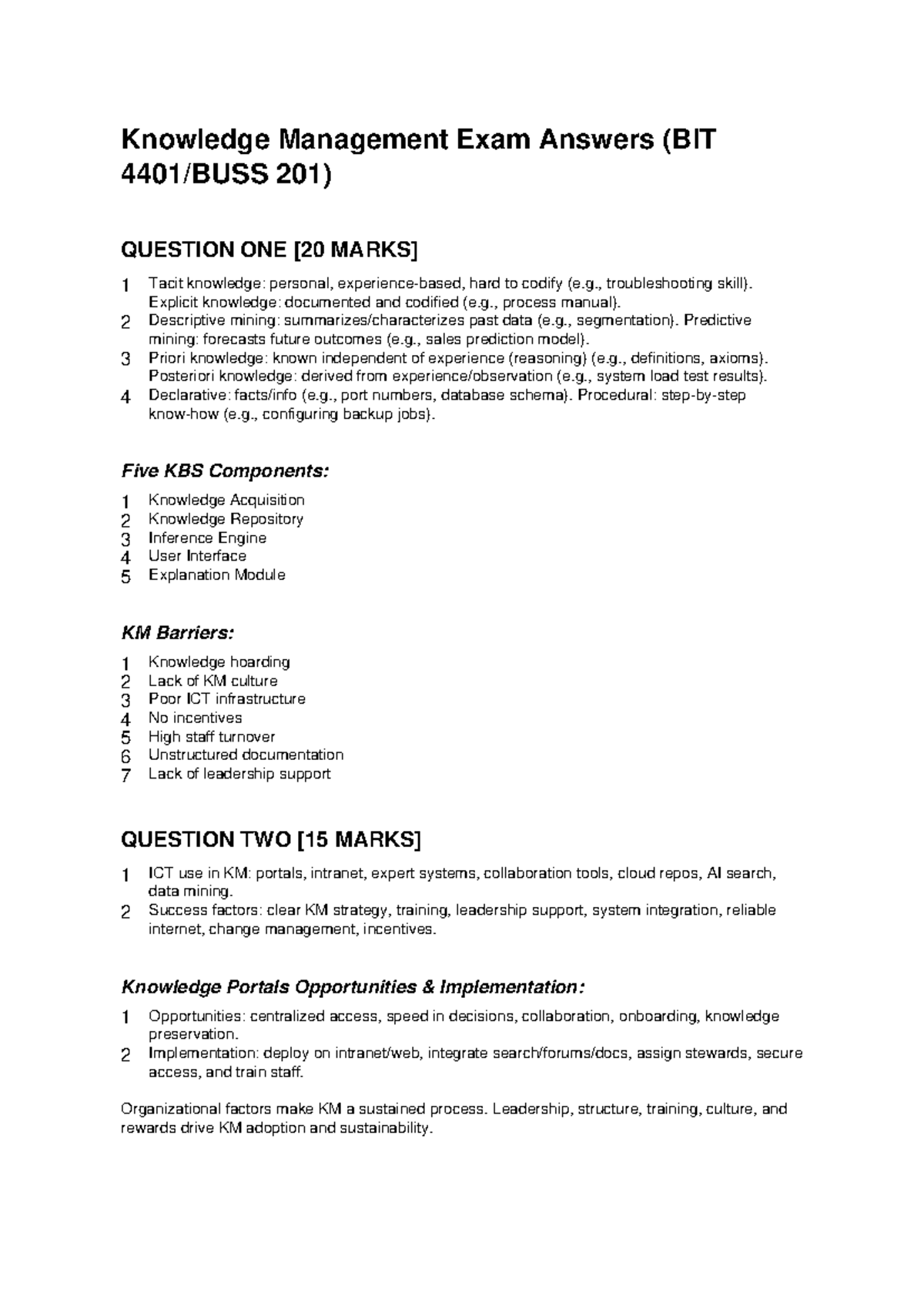 Knowledge Management Exam Answers (BIT 4401/BUSS 201)

QUESTION ONE [20 MARKS]

1 Tacit knowledge: personal, experience-based, hard to codify (e.g., troubleshooting skill). Explicit knowledge: documented and codified (e.g., process manual).
2 Descriptive mining: summarizes/characterizes past data (e.g., segmentation). Predictive mining: forecasts future outcomes (e.g., sales prediction model).
3 Priori knowledge: known independent of experience (reasoning) (e.g., definitions, axioms). Posteriori knowledge: derived from experience/observation (e.g., system load test results).
4 Declarative: facts/info (e.g., port numbers, database schema). Procedural: step-by-step know-how (e.g., configuring backup jobs).

Five KBS Components:

1 Knowledge Acquisition
2 Knowledge Repository
3 Inference Engine
4 User Interface
5 Explanation Module

KM Barriers:

1 Knowledge hoarding
2 Lack of KM culture
3 Poor ICT infrastructure
4 No incentives
5 High staff turnover
6 Unstructured documentation
7 Lack of leadership support

QUESTION TWO [15 MARKS]

1 ICT use in KM: portals, intranet, expert systems, collaboration tools, cloud repos, AI search, data mining.
2 Success factors: clear KM strategy, training, leadership support, system integration, reliable internet, change management, incentives.

Knowledge Portals Opportunities & Implementation:

1 Opportunities: centralized access, speed in decisions, collaboration, onboarding, knowledge preservation.
2 Implementation: deploy on intranet/web, integrate search/forums/docs, assign stewards, secure access, and train staff.

Organizational factors make KM a sustained process. Leadership, structure, training, culture, and rewards drive KM adoption and sustainability.